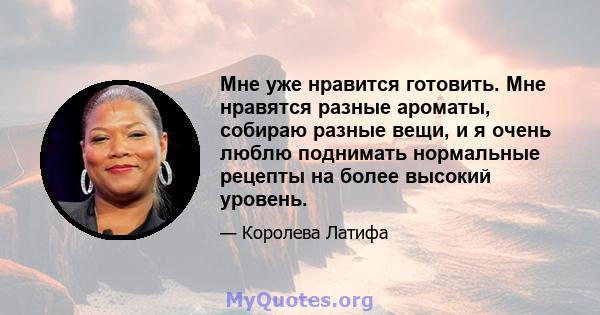 Мне уже нравится готовить. Мне нравятся разные ароматы, собираю разные вещи, и я очень люблю поднимать нормальные рецепты на более высокий уровень.

— Королева Латифа

MyQuotes.org